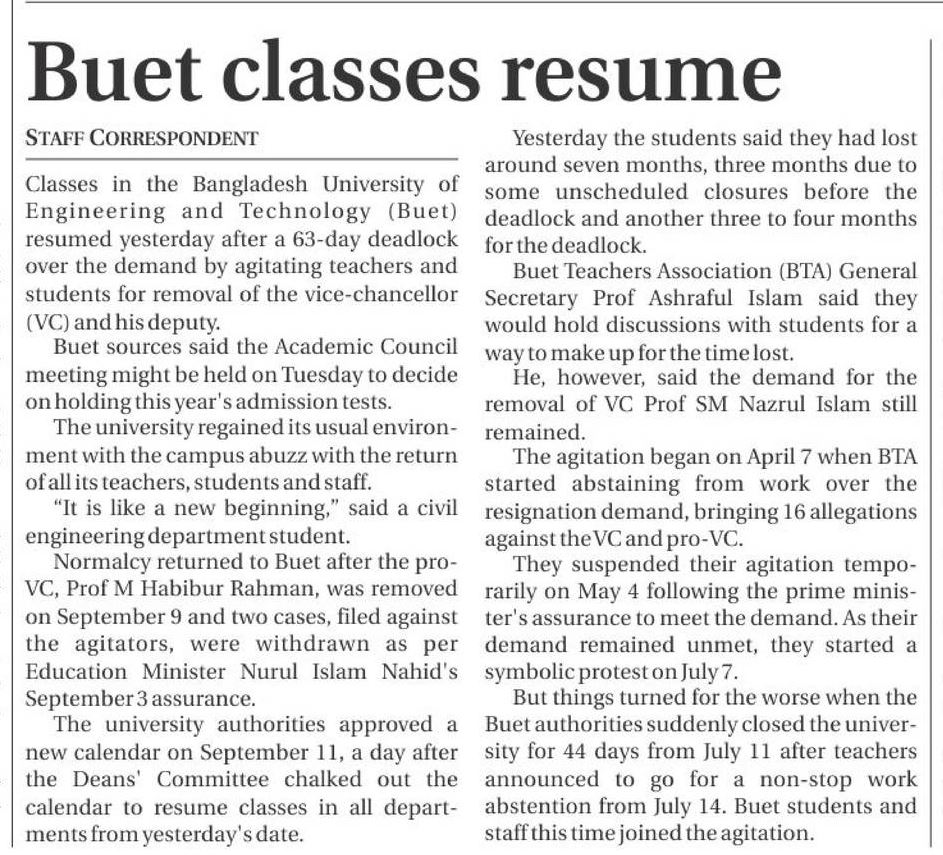 Buet classes resume

STAFF CORRESPONDENT

Classes in the Bangladesh University of Engineering and Technology (Buet) resumed yesterday after a 63-day deadlock over the demand by agitating teachers and students for removal of the vice-chancellor (VC) and his deputy.

Buet sources said the Academic Council meeting might be held on Tuesday to decide on holding this year's admission tests.

The university regained its usual environment with the campus abuzz with the return of all its teachers, students and staff.

"It is like a new beginning," said a civil engineering department student.

Normalcy returned to Buet after the pro-VC, Prof M Habibur Rahman, was removed on September 9 and two cases, filed against the agitators, were withdrawn as per Education Minister Nurul Islam Nahid's September 3 assurance.

The university authorities approved a new calendar on September 11, a day after the Deans' Committee chalked out the calendar to resume classes in all departments from yesterday's date.

Yesterday the students said they had lost around seven months, three months due to some unscheduled closures before the deadlock and another three to four months for the deadlock.

Buet Teachers Association (BTA) General Secretary Prof Ashraful Islam said they would hold discussions with students for a way to make up for the time lost.

He, however, said the demand for the removal of VC Prof SM Nazrul Islam still remained.

The agitation began on April 7 when BTA started abstaining from work over the resignation demand, bringing 16 allegations against the VC and pro-VC.

They suspended their agitation temporarily on May 4 following the prime minister's assurance to meet the demand. As their demand remained unmet, they started a symbolic protest on July 7.

But things turned for the worse when the Buet authorities suddenly closed the university for 44 days from July 11 after teachers announced to go for a non-stop work abstention from July 14. Buet students and staff this time joined the agitation.